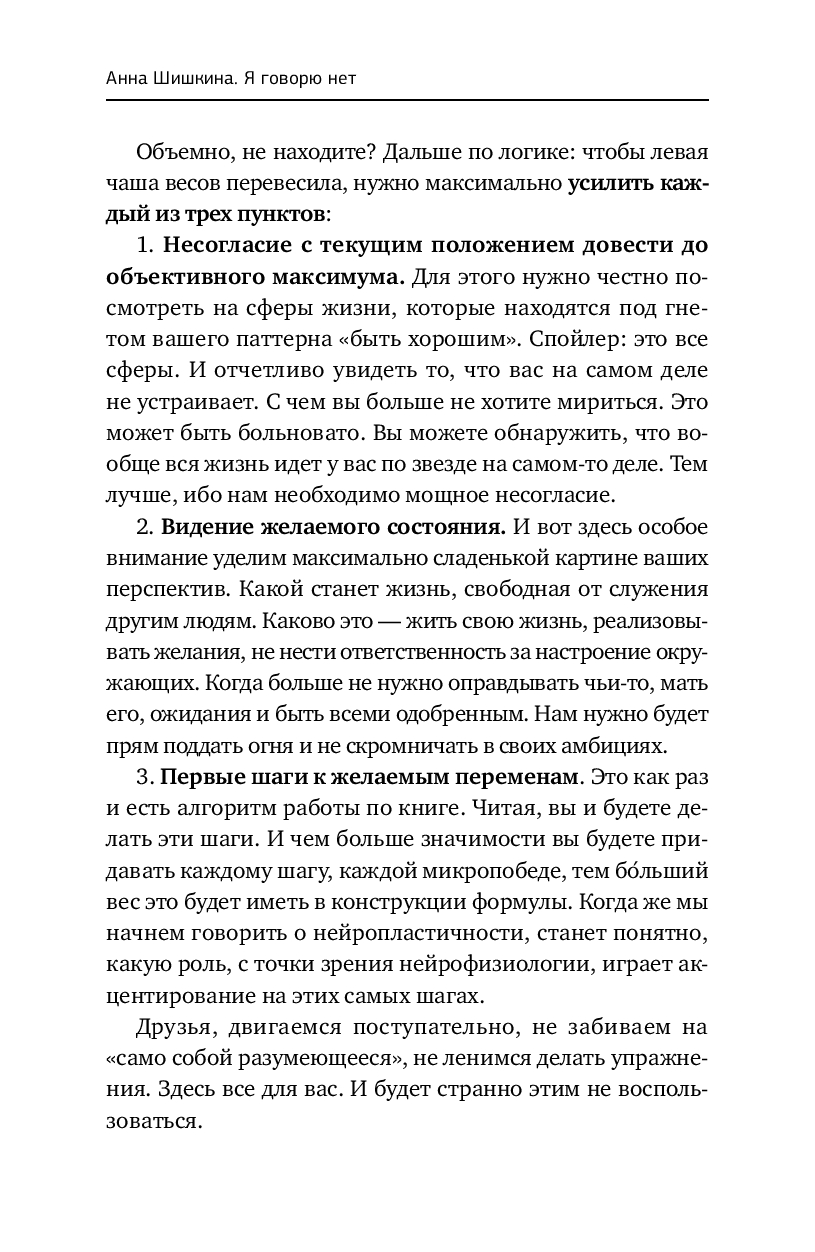 Анна Шишкина. Я говорю нет

Объемно, не находите? Дальше по логике: чтобы левая чаша весов перевесила, нужно максимально усилить каждый из трех пунктов:

1. Несогласие с текущим положением довести до объективного максимума. Для этого нужно честно посмотреть на сферы жизни, которые находятся под гнетом вашего паттерна «быть хорошим». Спойлер: это все сферы. И отчетливо увидеть то, что вас на самом деле не устраивает. С чем вы больше не хотите мириться. Это может быть больновато. Вы можете обнаружить, что вообще вся жизнь идет у вас по звезде на самом-то деле. Тем лучше, ибо нам необходимо мощное несогласие.

2. Видение желаемого состояния. И вот здесь особое внимание уделим максимально сладенькой картине ваших перспектив. Какой станет жизнь, свободная от служения другим людям. Каково это — жить свою жизнь, реализовывать желания, не нести ответственность за настроение окружающих. Когда больше не нужно оправдывать чьи-то, мать его, ожидания и быть всеми одобренным. Нам нужно будет прям поддать огня и не скромничать в своих амбициях.

3. Первые шаги к желаемым переменам. Это как раз и есть алгоритм работы по книге. Читая, вы и будете делать эти шаги. И чем больше значимости вы будете придавать каждому шагу, каждой микропобеде, тем бо́льший вес это будет иметь в конструкции формулы. Когда же мы начнем говорить о нейропластичности, станет понятно, какую роль, с точки зрения нейрофизиологии, играет акцентирование на этих самых шагах.

Друзья, двигаемся поступательно, не забиваем на «само собой разумеющееся», не ленимся делать упражнения. Здесь все для вас. И будет странно этим не воспользоваться.